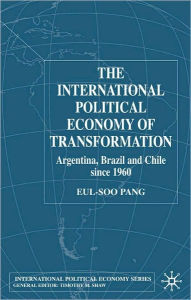 THE INTERNATIONAL POLITICAL ECONOMY OF TRANSFORMATION

Argentina, Brazil and Chile since 1960

EUL-SOO PANG

INTERNATIONAL POLITICAL ECONOMY SERIES
GENERAL EDITOR: TIMOTHY M. SHAW